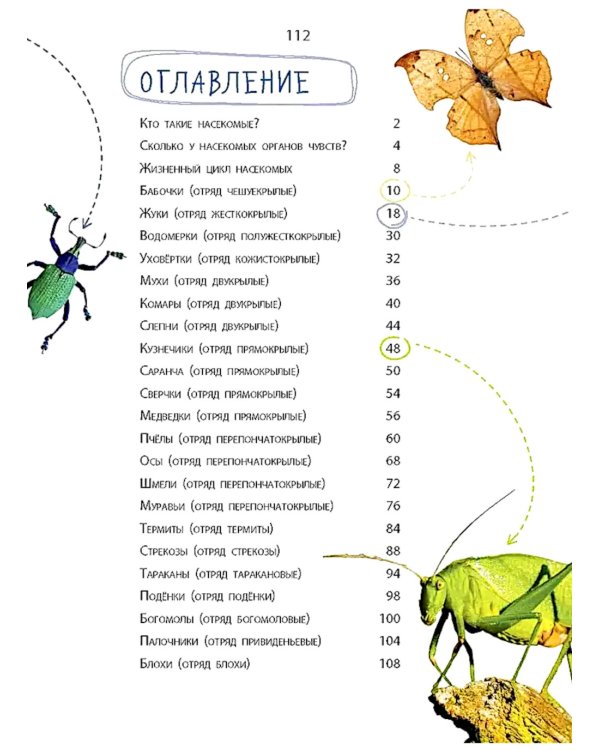 112

ОГЛАВЛЕНИЕ

| | |
|---|---|
| Кто такие насекомые? | 2 |
| Сколько у насекомых органов чувств? | 4 |
| Жизненный цикл насекомых | 8 |
| Бабочки (отряд чешуекрылые) | 10 |
| Жуки (отряд жесткокрылые) | 18 |
| Водомерки (отряд полужесткокрылые) | 30 |
| Уховёртки (отряд кожистокрылые) | 32 |
| Мухи (отряд двукрылые) | 36 |
| Комары (отряд двукрылые) | 40 |
| Слепни (отряд двукрылые) | 44 |
| Кузнечики (отряд прямокрылые) | 48 |
| Саранча (отряд прямокрылые) | 50 |
| Сверчки (отряд прямокрылые) | 54 |
| Медведки (отряд прямокрылые) | 56 |
| Пчёлы (отряд перепончатокрылые) | 60 |
| Осы (отряд перепончатокрылые) | 68 |
| Шмели (отряд перепончатокрылые) | 72 |
| Муравьи (отряд перепончатокрылые) | 76 |
| Термиты (отряд термиты) | 84 |
| Стрекозы (отряд стрекозы) | 88 |
| Тараканы (отряд таракановые) | 94 |
| Подёнки (отряд подёнки) | 98 |
| Богомолы (отряд богомоловые) | 100 |
| Палочники (отряд привиденьевые) | 104 |
| Блохи (отряд блохи) | 108 |